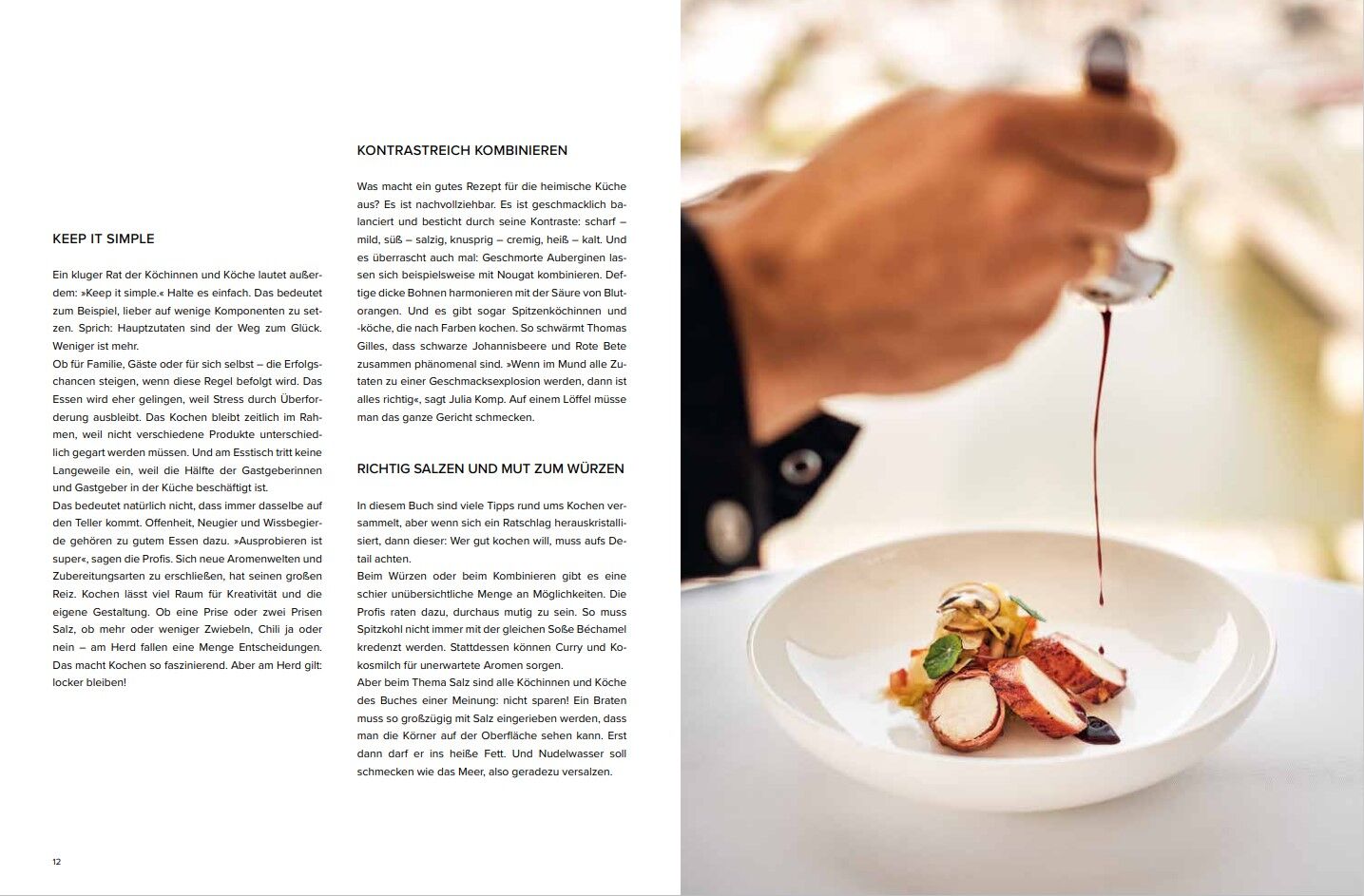 KEEP IT SIMPLE

Ein kluger Rat der Köchinnen und Köche lautet außerdem: »Keep it simple.« Halte es einfach. Das bedeutet zum Beispiel, lieber auf wenige Komponenten zu setzen. Sprich: Hauptzutaten sind der Weg zum Glück. Weniger ist mehr.
Ob für Familie, Gäste oder für sich selbst – die Erfolgschancen steigen, wenn diese Regel befolgt wird. Das Essen wird eher gelingen, weil Stress durch Überforderung ausbleibt. Das Kochen bleibt zeitlich im Rahmen, weil nicht verschiedene Produkte unterschiedlich gegart werden müssen. Und am Esstisch tritt keine Langeweile ein, weil die Hälfte der Gastgeberinnen und Gastgeber in der Küche beschäftigt ist.
Das bedeutet natürlich nicht, dass immer dasselbe auf den Teller kommt. Offenheit, Neugier und Wissbegierde gehören zu gutem Essen dazu. »Ausprobieren ist super«, sagen die Profis. Sich neue Aromenwelten und Zubereitungsarten zu erschließen, hat seinen großen Reiz. Kochen lässt viel Raum für Kreativität und die eigene Gestaltung. Ob eine Prise oder zwei Prisen Salz, ob mehr oder weniger Zwiebeln, Chili ja oder nein – am Herd fallen eine Menge Entscheidungen. Das macht Kochen so faszinierend. Aber am Herd gilt: locker bleiben!

KONTRASTREICH KOMBINIEREN

Was macht ein gutes Rezept für die heimische Küche aus? Es ist nachvollziehbar. Es ist geschmacklich balanciert und besticht durch seine Kontraste: scharf – mild, süß – salzig, knusprig – cremig, heiß – kalt. Und es überrascht auch mal: Geschmorte Auberginen lassen sich beispielsweise mit Nougat kombinieren. Deftige dicke Bohnen harmonieren mit der Säure von Blutorangen. Und es gibt sogar Spitzenköchinnen und -köche, die nach Farben kochen. So schwärmt Thomas Gilles, dass schwarze Johannisbeere und Rote Bete zusammen phänomenal sind. »Wenn im Mund alle Zutaten zu einer Geschmacksexplosion werden, dann ist alles richtig«, sagt Julia Komp. Auf einem Löffel müsse man das ganze Gericht schmecken.

RICHTIG SALZEN UND MUT ZUM WÜRZEN

In diesem Buch sind viele Tipps rund ums Kochen versammelt, aber wenn sich ein Ratschlag herauskristallisiert, dann dieser: Wer gut kochen will, muss aufs Detail achten.
Beim Würzen oder beim Kombinieren gibt es eine schier unübersichtliche Menge an Möglichkeiten. Die Profis raten dazu, durchaus mutig zu sein. So muss Spitzkohl nicht immer mit der gleichen Soße Béchamel kredenzt werden. Stattdessen können Curry und Kokosmilch für unerwartete Aromen sorgen.
Aber beim Thema Salz sind alle Köchinnen und Köche des Buches einer Meinung: nicht sparen! Ein Braten muss so großzügig mit Salz eingerieben werden, dass man die Körner auf der Oberfläche sehen kann. Erst dann darf er ins heiße Fett. Und Nudelwasser soll schmecken wie das Meer, also geradezu versalzen.

12